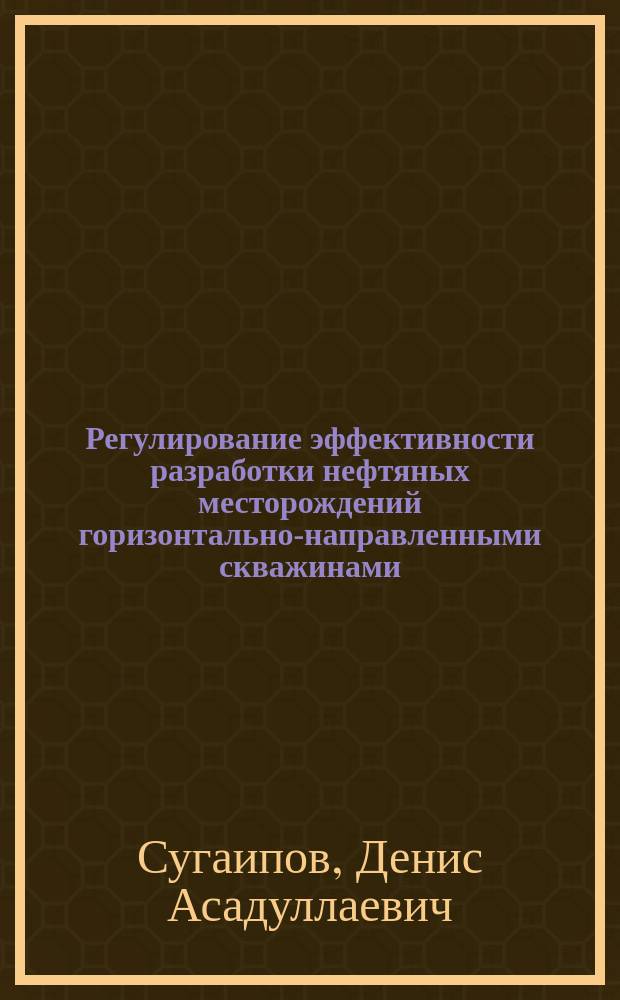 Регулирование эффективности разработки нефтяных месторождений горизонтально-направленными скважинами

Сугаипов, Денис Асадуллаевич